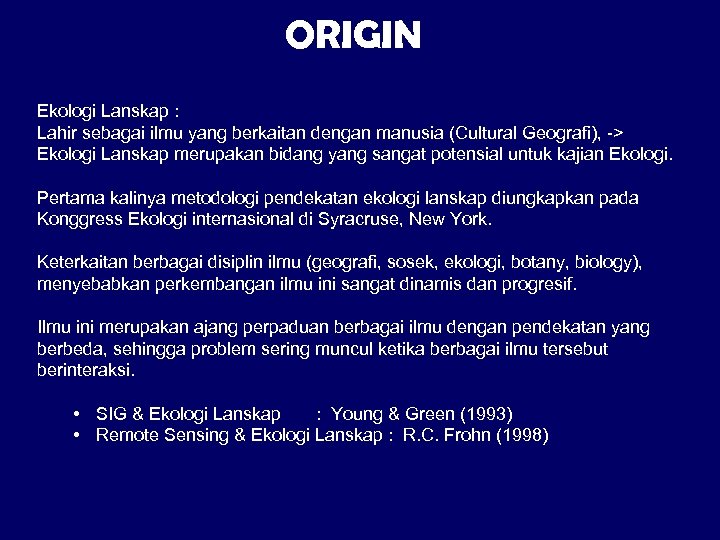 ORIGIN

Ekologi Lanskap :
Lahir sebagai ilmu yang berkaitan dengan manusia (Cultural Geografi), -> Ekologi Lanskap merupakan bidang yang sangat potensial untuk kajian Ekologi.

Pertama kalinya metodologi pendekatan ekologi lanskap diungkapkan pada Konggress Ekologi internasional di Syracruse, New York.

Keterkaitan berbagai disiplin ilmu (geografi, sosek, ekologi, botany, biology), menyebabkan perkembangan ilmu ini sangat dinamis dan progresif.

Ilmu ini merupakan ajang perpaduan berbagai ilmu dengan pendekatan yang berbeda, sehingga problem sering muncul ketika berbagai ilmu tersebut berinteraksi.

• SIG & Ekologi Lanskap : Young & Green (1993)
• Remote Sensing & Ekologi Lanskap : R.C. Frohn (1998)